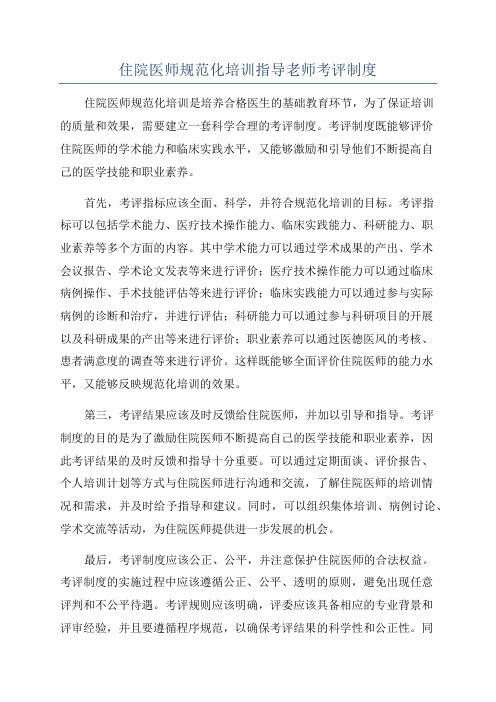 住院医师规范化培训指导老师考评制度

住院医师规范化培训是培养合格医生的基础教育环节，为了保证培训的质量和效果，需要建立一套科学合理的考评制度。考评制度既能够评价住院医师的学术能力和临床实践水平，又能够激励和引导他们不断提高自己的医学技能和职业素养。

首先，考评指标应该全面、科学，并符合规范化培训的目标。考评指标可以包括学术能力、医疗技术操作能力、临床实践能力、科研能力、职业素养等多个方面的内容。其中学术能力可以通过学术成果的产出、学术会议报告、学术论文发表等来进行评价；医疗技术操作能力可以通过临床病例操作、手术技能评估等来进行评价；临床实践能力可以通过参与实际病例的诊断和治疗，并进行评估；科研能力可以通过参与科研项目的开展以及科研成果的产出等来进行评价；职业素养可以通过医德医风的考核、患者满意度的调查等来进行评价。这样既能够全面评价住院医师的能力水平，又能够反映规范化培训的效果。

第三，考评结果应该及时反馈给住院医师，并加以引导和指导。考评制度的目的是为了激励住院医师不断提高自己的医学技能和职业素养，因此考评结果的及时反馈和指导十分重要。可以通过定期面谈、评价报告、个人培训计划等方式与住院医师进行沟通和交流，了解住院医师的培训情况和需求，并及时给予指导和建议。同时，可以组织集体培训、病例讨论、学术交流等活动，为住院医师提供进一步发展的机会。

最后，考评制度应该公正、公平，并注意保护住院医师的合法权益。考评制度的实施过程中应该遵循公正、公平、透明的原则，避免出现任意评判和不公平待遇。考评规则应该明确，评委应该具备相应的专业背景和评审经验，并且要遵循程序规范，以确保考评结果的科学性和公正性。同